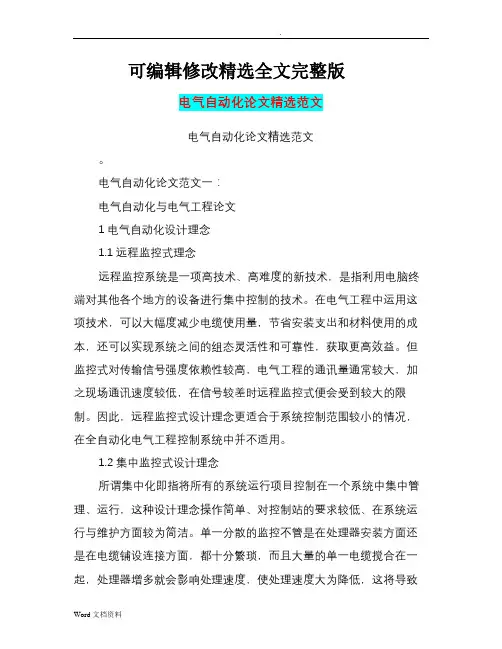 .

可编辑修改精选全文完整版

电气自动化论文精选范文

电气自动化论文精选范文

。

电气自动化论文范文一：

电气自动化与电气工程论文

1 电气自动化设计理念

1.1 远程监控式理念

远程监控系统是一项高技术、高难度的新技术，是指利用电脑终端对其他各个地方的设备进行集中控制的技术。在电气工程中运用这项技术，可以大幅度减少电缆使用量，节省安装支出和材料使用的成本，还可以实现系统之间的组态灵活性和可靠性，获取更高效益。但监控式对传输信号强度依赖性较高，电气工程的通讯量通常较大，加之现场通讯速度较低，在信号较差时远程监控式便会受到较大的限制。因此，远程监控式设计理念更适合于系统控制范围较小的情况，在全自动化电气工程控制系统中并不适用。

1.2 集中监控式设计理念

所谓集中化即指将所有的系统运行项目控制在一个系统中集中管理、运行，这种设计理念操作简单、对控制站的要求较低、在系统运行与维护方面较为简洁。单一分散的监控不管是在处理器安装方面还是在电缆铺设连接方面，都十分繁琐，而且大量的单一电缆搅合在一起，处理器增多就会影响处理速度，使处理速度大为降低，这将导致

Word 文档资料